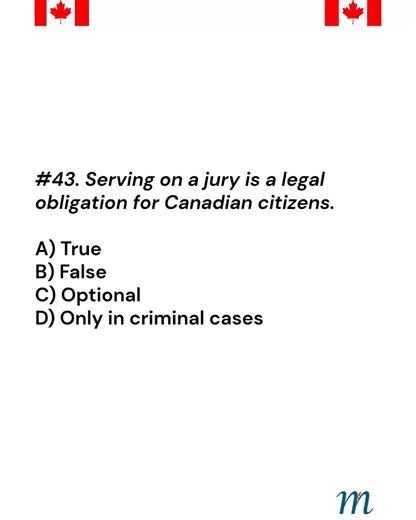 #43. Serving on a jury is a legal obligation for Canadian citizens.

A) True
B) False
C) Optional
D) Only in criminal cases

m